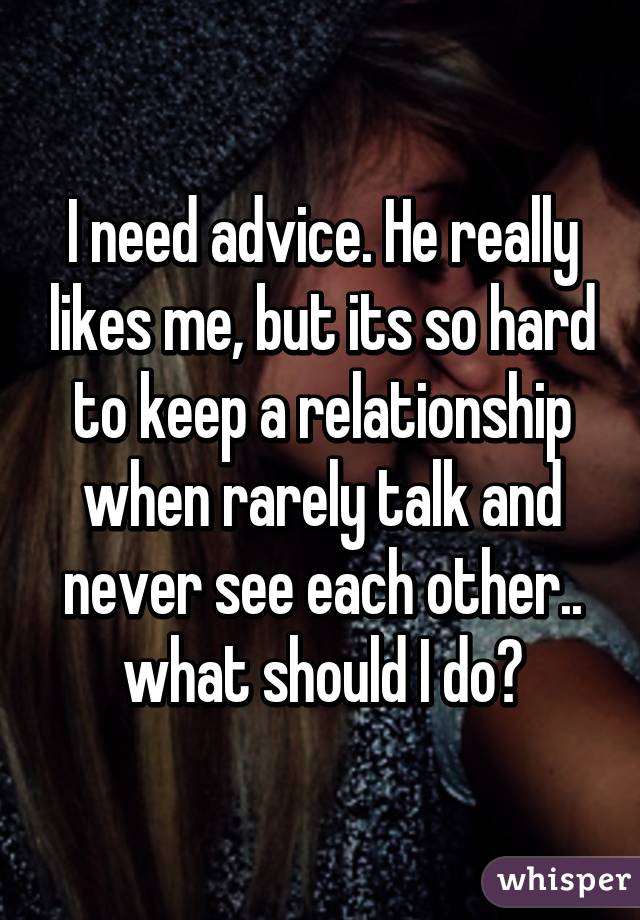 I need advice. He really likes me, but its so hard to keep a relationship when rarely talk and never see each other.. what should I do?

whisper